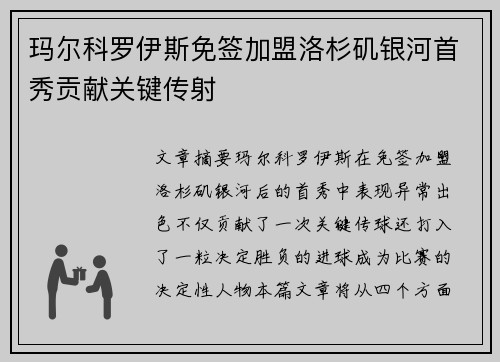 玛尔科罗伊斯免签加盟洛杉矶银河首秀贡献关键传射

文章摘要玛尔科罗伊斯在免签加盟洛杉矶银河后的首秀中表现异常出色不仅贡献了一次关键传球还打入了一粒决定胜负的进球成为比赛的决定性人物本篇文章将从四个方面